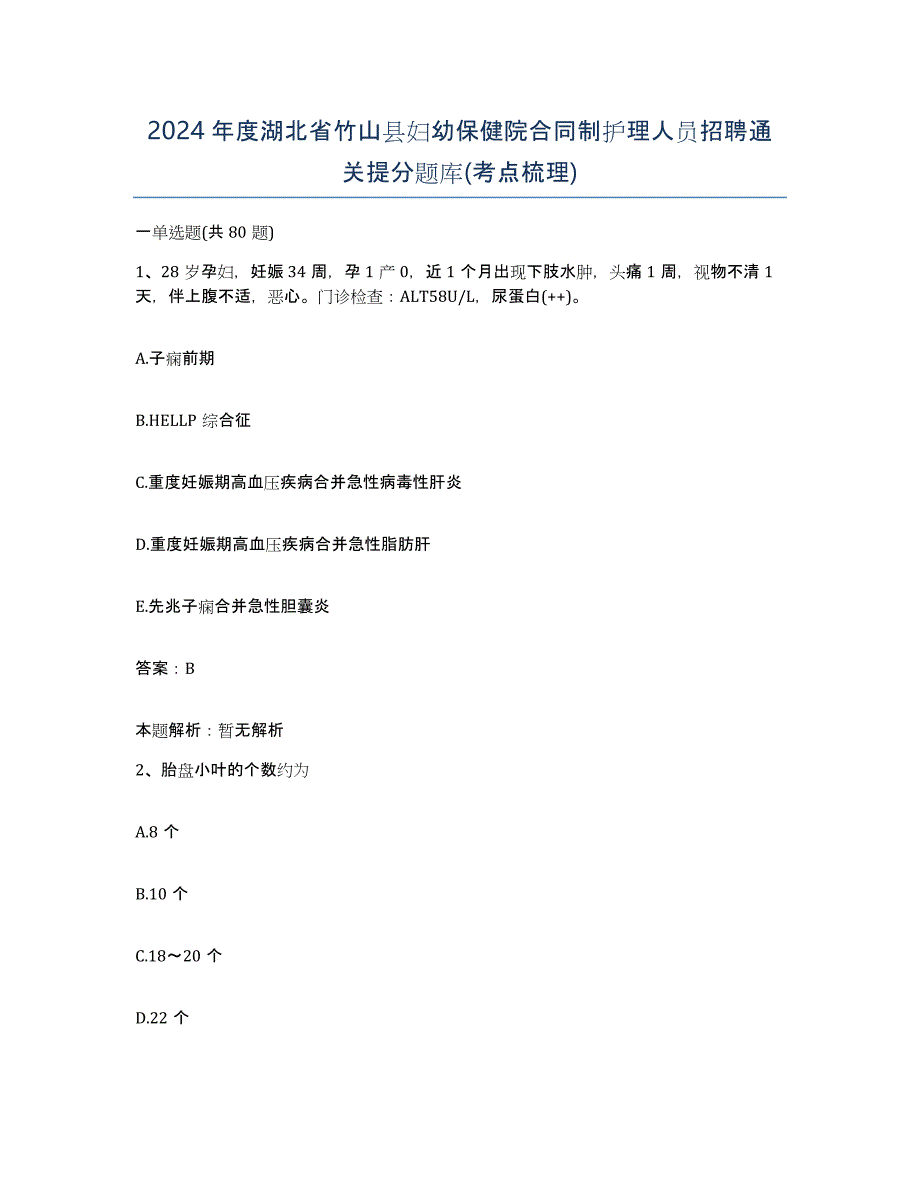 2024年度湖北省竹山县妇幼保健院合同制护理人员招聘通关提分题库(考点梳理)

一单选题(共80题)

1、28岁孕妇，妊娠34周，孕1产0，近1个月出现下肢水肿，头痛1周，视物不清1天，伴上腹不适，恶心。门诊检查：ALT58U/L，尿蛋白(++)。

A.子痫前期

B.HELLP综合征

C.重度妊娠期高血压疾病合并急性病毒性肝炎

D.重度妊娠期高血压疾病合并急性脂肪肝

E.先兆子痫合并急性胆囊炎

答案：B

本题解析：暂无解析

2、胎盘小叶的个数约为

A.8个

B.10个

C.18～20个

D.22个